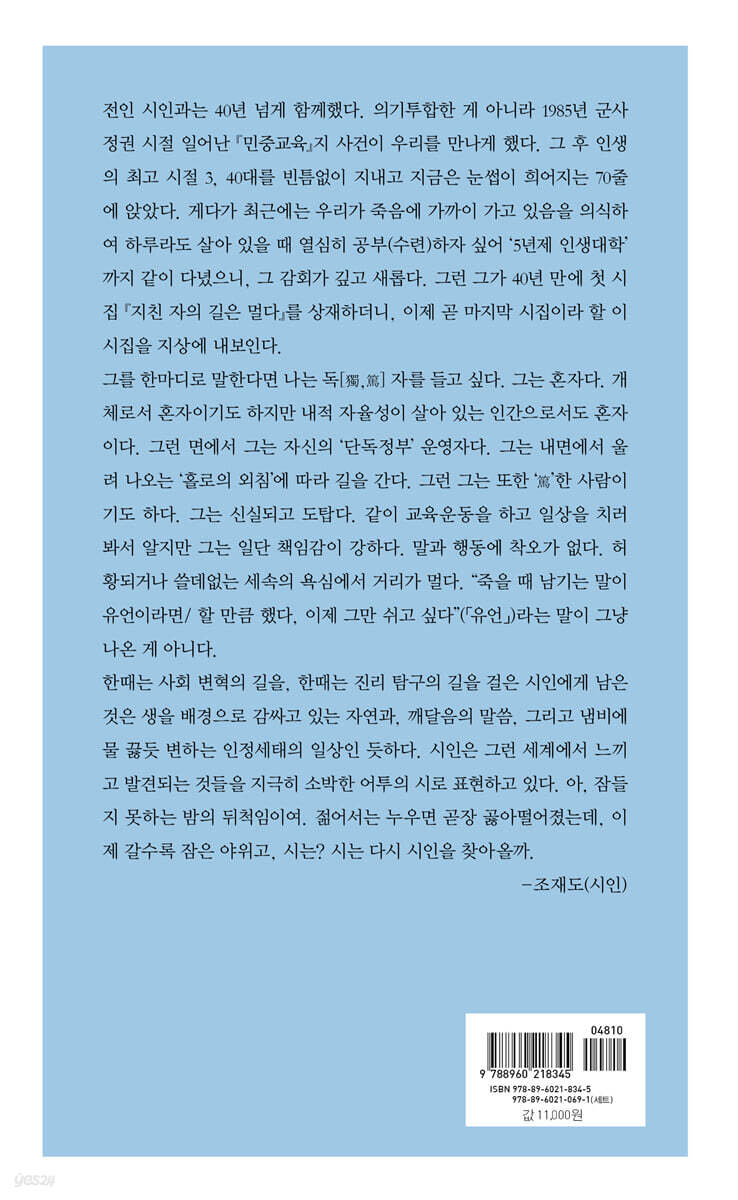 전인 시인과는 40년 넘게 함께했다. 의기투합한 게 아니라 1985년 군사정권 시절 일어난 『민중교육』지 사건이 우리를 만나게 했다. 그 후 인생의 최고 시절 3, 40대를 빈틈없이 지내고 지금은 눈썹이 희어지는 70줄에 앉았다. 게다가 최근에는 우리가 죽음에 가까이 가고 있음을 의식하여 하루라도 살아 있을 때 열심히 공부(수련)하자 싶어 '5년제 인생대학'까지 같이 다녔으니, 그 감회가 깊고 새롭다. 그런 그가 40년 만에 첫 시집 『지친 자의 길은 멀다』를 상재하더니, 이제 곧 마지막 시집이라 할 이 시집을 지상에 내보인다.

그를 한마디로 말한다면 나는 독[獨, 篤] 자를 들고 싶다. 그는 혼자다. 개체로서 혼자이기도 하지만 내적 자율성이 살아 있는 인간으로서도 혼자이다. 그런 면에서 그는 자신의 '단독정부' 운영자다. 그는 내면에서 울려 나오는 '홀로의 외침'에 따라 길을 간다. 그런 그는 또한 '篤'한 사람이기도 하다. 그는 신실되고 도탑다. 같이 교육운동을 하고 일상을 치러 봐서 알지만 그는 일단 책임감이 강하다. 말과 행동에 착오가 없다. 허황되거나 쓸데없는 세속의 욕심에서 거리가 멀다. "죽을 때 남기는 말이 유언이라면/ 할 만큼 했다, 이제 그만 쉬고 싶다"(「유언」)라는 말이 그냥 나온 게 아니다.

한때는 사회 변혁의 길을, 한때는 진리 탐구의 길을 걸은 시인에게 남은 것은 생을 배경으로 감싸고 있는 자연과, 깨달음의 말씀, 그리고 냄비에 물 끓듯 변하는 인정세태의 일상인 듯하다. 시인은 그런 세계에서 느끼고 발견되는 것들을 지극히 소박한 어투의 시로 표현하고 있다. 아, 잠들지 못하는 밤의 뒤척임이여. 젊어서는 누우면 곧장 곯아떨어졌는데, 이제 갈수록 잠은 야위고, 시는? 시는 다시 시인을 찾아올까.

–조재도(시인)

04810
9 788960 218345
ISBN 978-89-6021-834-5
978-89-6021-069-1(세트)
값 11,000원

yes24